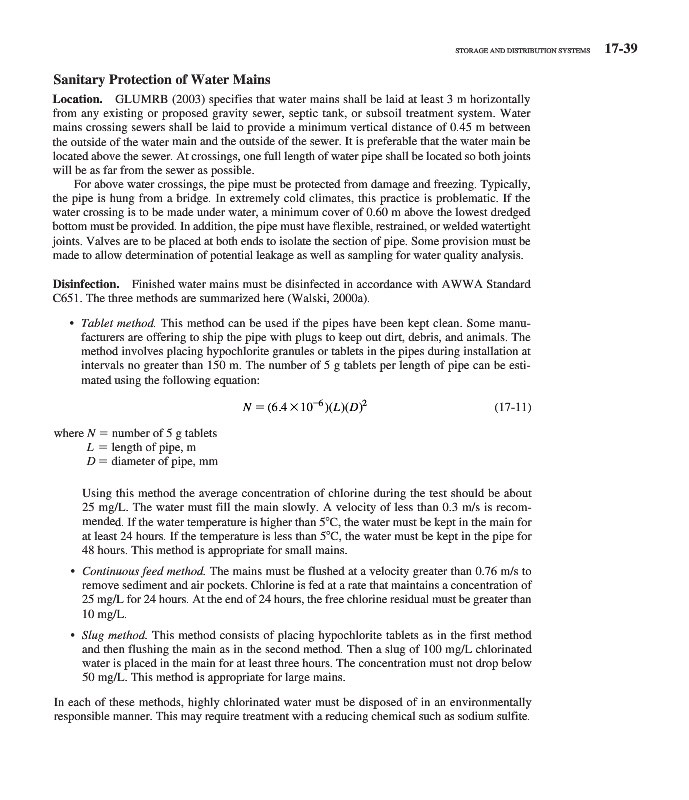 STORAGE AND DISTRIBUTION SYSTEMS 17-39

Sanitary Protection of Water Mains

Location. GLUMRB (2003) specifies that water mains shall be laid at least 3 m horizontally from any existing or proposed gravity sewer, septic tank, or subsoil treatment system. Water mains crossing sewers shall be laid to provide a minimum vertical distance of 0.45 m between the outside of the water main and the outside of the sewer. It is preferable that the water main be located above the sewer. At crossings, one full length of water pipe shall be located so both joints will be as far from the sewer as possible.

For above water crossings, the pipe must be protected from damage and freezing. Typically, the pipe is hung from a bridge. In extremely cold climates, this practice is problematic. If the water crossing is to be made under water, a minimum cover of 0.60 m above the lowest dredged bottom must be provided. In addition, the pipe must have flexible, restrained, or welded watertight joints. Valves are to be placed at both ends to isolate the section of pipe. Some provision must be made to allow determination of potential leakage as well as sampling for water quality analysis.

Disinfection. Finished water mains must be disinfected in accordance with AWWA Standard C651. The three methods are summarized here (Walski, 2000a).

• Tablet method. This method can be used if the pipes have been kept clean. Some manufacturers are offering to ship the pipe with plugs to keep out dirt, debris, and animals. The method involves placing hypochlorite granules or tablets in the pipes during installation at intervals no greater than 150 m. The number of 5 g tablets per length of pipe can be estimated using the following equation:

$N = (6.4 \times 10^{-6})(L)(D)^2$ (17-11)

where $N$ = number of 5 g tablets
$L$ = length of pipe, m
$D$ = diameter of pipe, mm

Using this method the average concentration of chlorine during the test should be about 25 mg/L. The water must fill the main slowly. A velocity of less than 0.3 m/s is recommended. If the water temperature is higher than 5°C, the water must be kept in the main for at least 24 hours. If the temperature is less than 5°C, the water must be kept in the pipe for 48 hours. This method is appropriate for small mains.

• Continuous feed method. The mains must be flushed at a velocity greater than 0.76 m/s to remove sediment and air pockets. Chlorine is fed at a rate that maintains a concentration of 25 mg/L for 24 hours. At the end of 24 hours, the free chlorine residual must be greater than 10 mg/L.

• Slug method. This method consists of placing hypochlorite tablets as in the first method and then flushing the main as in the second method. Then a slug of 100 mg/L chlorinated water is placed in the main for at least three hours. The concentration must not drop below 50 mg/L. This method is appropriate for large mains.

In each of these methods, highly chlorinated water must be disposed of in an environmentally responsible manner. This may require treatment with a reducing chemical such as sodium sulfite.